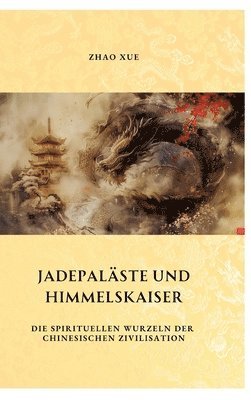 ZHAO XUE

JADEPALÄSTE UND HIMMELSKAISER

DIE SPIRITUELLEN WURZELN DER CHINESISCHEN ZIVILISATION